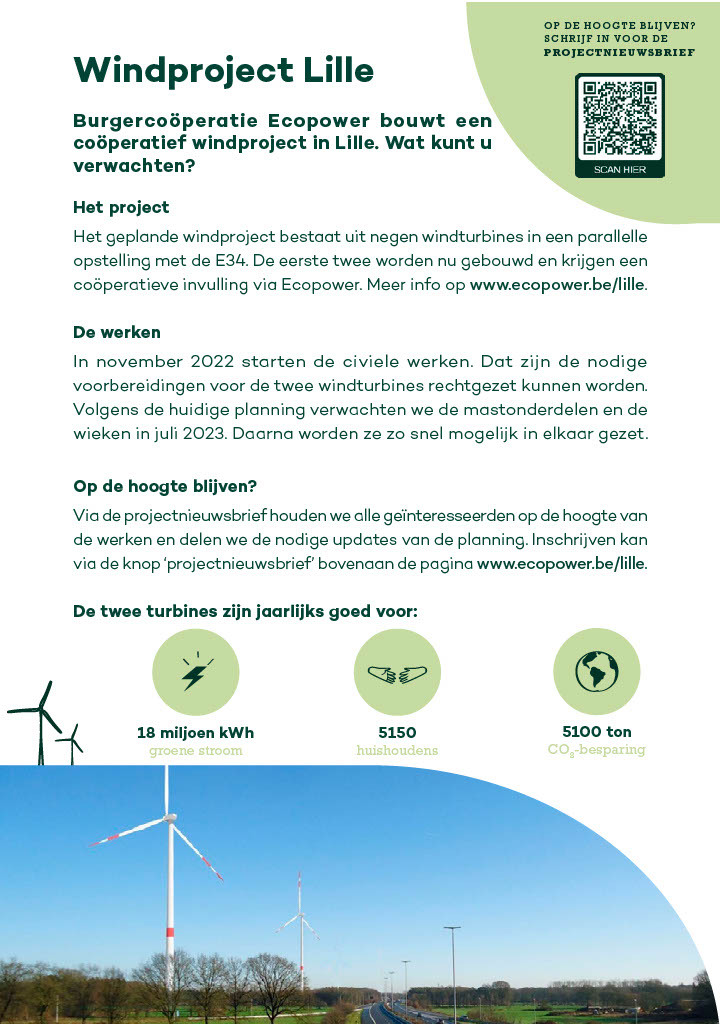 OP DE HOOGTE BLIJVEN?
SCHRIJF IN VOOR DE
PROJECTNIEUWSBRIEF

SCAN HIER

Windproject Lille

Burgercoöperatie Ecopower bouwt een coöperatief windproject in Lille. Wat kunt u verwachten?

Het project
Het geplande windproject bestaat uit negen windturbines in een parallelle opstelling met de E34. De eerste twee worden nu gebouwd en krijgen een coöperatieve invulling via Ecopower. Meer info op www.ecopower.be/lille.

De werken
In november 2022 starten de civiele werken. Dat zijn de nodige voorbereidingen voor de twee windturbines rechtgezet kunnen worden. Volgens de huidige planning verwachten we de mastonderdelen en de wieken in juli 2023. Daarna worden ze zo snel mogelijk in elkaar gezet.

Op de hoogte blijven?
Via de projectnieuwsbrief houden we alle geïnteresseerden op de hoogte van de werken en delen we de nodige updates van de planning. Inschrijven kan via de knop 'projectnieuwsbrief' bovenaan de pagina www.ecopower.be/lille.

De twee turbines zijn jaarlijks goed voor:

18 miljoen kWh
groene stroom

5150
huishoudens

5100 ton
$CO_2$-besparing